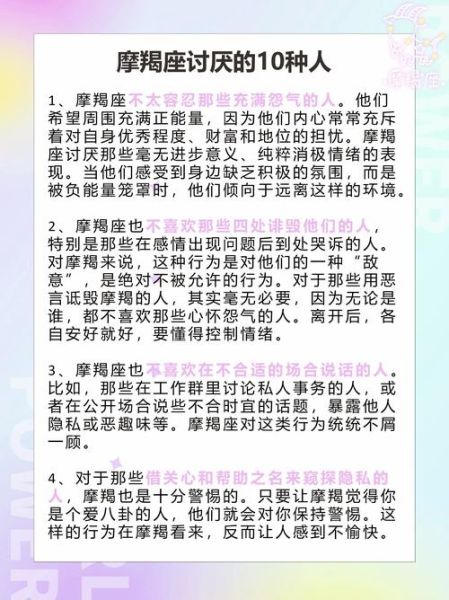 摩羯座讨厌的10种人

1、摩羯座不太容忍那些充满怨气的人。他们希望周围充满正能量，因为他们内心常常充斥着对自身优秀程度、财富和地位的担忧。摩羯座讨厌那些毫无进步意义、纯粹消极情绪的表现。当他们感受到身边缺乏积极的氛围，而是被负能量笼罩时，他们倾向于远离这样的环境。

2、摩羯座也不喜欢那些四处诽毁他们的人，特别是那些在感情出现问题后到处哭诉的人。对摩羯来说，这种行为是对他们的一种“敌意”，是绝对不被允许的行为。对于那些用恶言诋毁摩羯的人，其实毫无必要，因为无论是谁，都不喜欢那些心怀怨气的人。离开后，各自安好就好，要懂得控制情绪。

3、摩羯座也不喜欢在不合适的场合说话的人。比如，那些在工作群里讨论私人事务的人，或者在公开场合说些不合时宜的话题，暴露他人隐私或恶趣味等。摩羯座对这类行为统统不屑一顾。

4、对于那些借关心和帮助之名来窥探隐私的人，摩羯也是十分警惕的。只要让摩羯觉得你是个爱八卦的人，他们就会对你保持警惕。这样的行为在摩羯看来，反而让人感到不愉快。